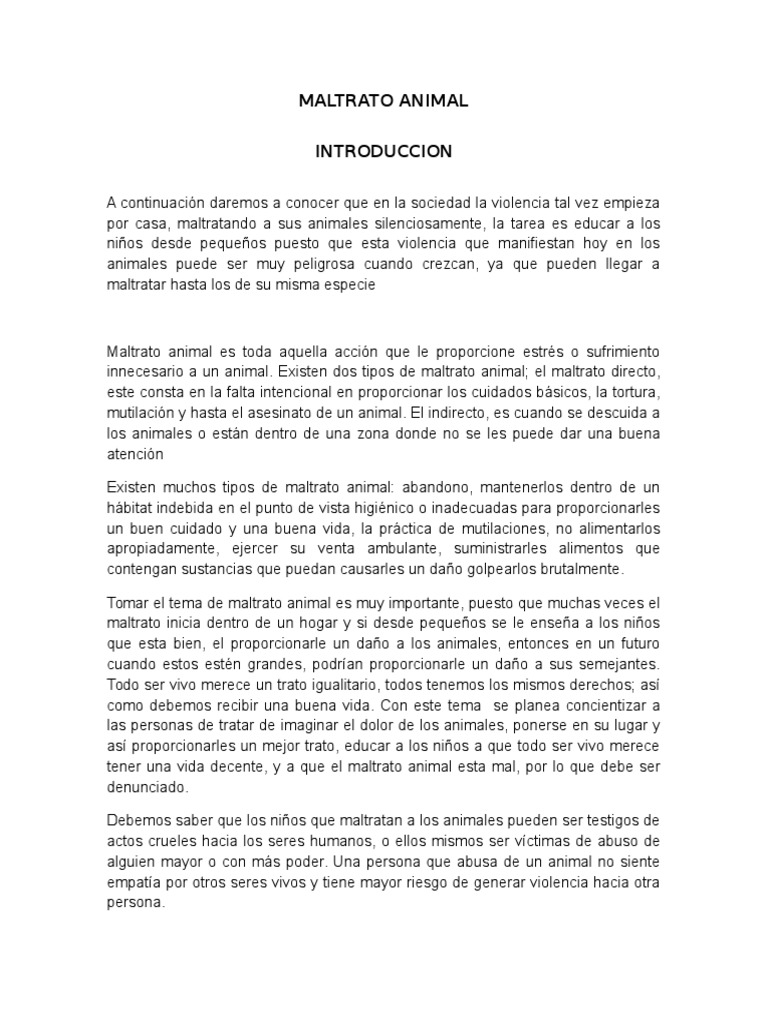 MALTRATO ANIMAL

INTRODUCCION

A continuación daremos a conocer que en la sociedad la violencia tal vez empieza por casa, maltratando a sus animales silenciosamente, la tarea es educar a los niños desde pequeños puesto que esta violencia que manifiestan hoy en los animales puede ser muy peligrosa cuando crezcan, ya que pueden llegar a maltratar hasta los de su misma especie

Maltrato animal es toda aquella acción que le proporcione estrés o sufrimiento innecesario a un animal. Existen dos tipos de maltrato animal; el maltrato directo, este consta en la falta intencional en proporcionar los cuidados básicos, la tortura, mutilación y hasta el asesinato de un animal. El indirecto, es cuando se descuida a los animales o están dentro de una zona donde no se les puede dar una buena atención

Existen muchos tipos de maltrato animal: abandono, mantenerlos dentro de un hábitat indebida en el punto de vista higiénico o inadecuadas para proporcionarles un buen cuidado y una buena vida, la práctica de mutilaciones, no alimentarlos apropiadamente, ejercer su venta ambulante, suministrarles alimentos que contengan sustancias que puedan causarles un daño golpearlos brutalmente.

Tomar el tema de maltrato animal es muy importante, puesto que muchas veces el maltrato inicia dentro de un hogar y si desde pequeños se le enseña a los niños que esta bien, el proporcionarle un daño a los animales, entonces en un futuro cuando estos estén grandes, podrían proporcionarle un daño a sus semejantes. Todo ser vivo merece un trato igualitario, todos tenemos los mismos derechos; así como debemos recibir una buena vida. Con este tema se planea concientizar a las personas de tratar de imaginar el dolor de los animales, ponerse en su lugar y así proporcionarles un mejor trato, educar a los niños a que todo ser vivo merece tener una vida decente, y a que el maltrato animal esta mal, por lo que debe ser denunciado.

Debemos saber que los niños que maltratan a los animales pueden ser testigos de actos crueles hacia los seres humanos, o ellos mismos ser víctimas de abuso de alguien mayor o con más poder. Una persona que abusa de un animal no siente empatía por otros seres vivos y tiene mayor riesgo de generar violencia hacia otra persona.